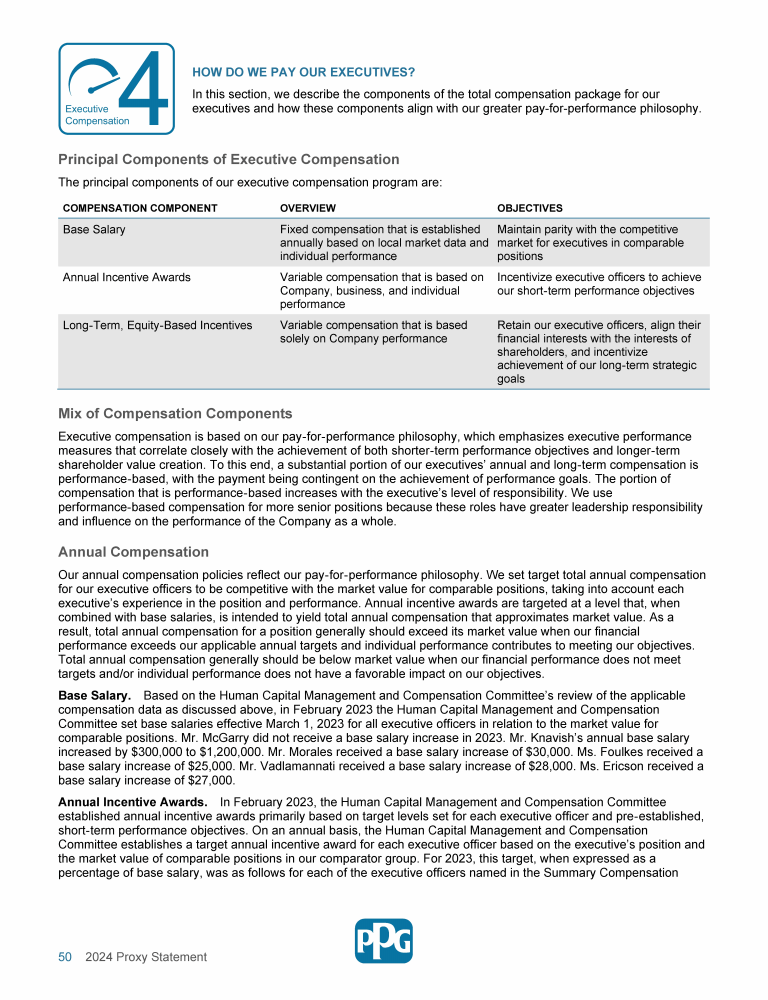 Executive Compensation 4

HOW DO WE PAY OUR EXECUTIVES?

In this section, we describe the components of the total compensation package for our executives and how these components align with our greater pay-for-performance philosophy.

Principal Components of Executive Compensation

The principal components of our executive compensation program are:

| COMPENSATION COMPONENT | OVERVIEW | OBJECTIVES |
|---|---|---|
| Base Salary | Fixed compensation that is established annually based on local market data and individual performance | Maintain parity with the competitive market for executives in comparable positions |
| Annual Incentive Awards | Variable compensation that is based on Company, business, and individual performance | Incentivize executive officers to achieve our short-term performance objectives |
| Long-Term, Equity-Based Incentives | Variable compensation that is based solely on Company performance | Retain our executive officers, align their financial interests with the interests of shareholders, and incentivize achievement of our long-term strategic goals |

Mix of Compensation Components

Executive compensation is based on our pay-for-performance philosophy, which emphasizes executive performance measures that correlate closely with the achievement of both shorter-term performance objectives and longer-term shareholder value creation. To this end, a substantial portion of our executives' annual and long-term compensation is performance-based, with the payment being contingent on the achievement of performance goals. The portion of compensation that is performance-based increases with the executive's level of responsibility. We use performance-based compensation for more senior positions because these roles have greater leadership responsibility and influence on the performance of the Company as a whole.

Annual Compensation

Our annual compensation policies reflect our pay-for-performance philosophy. We set target total annual compensation for our executive officers to be competitive with the market value for comparable positions, taking into account each executive's experience in the position and performance. Annual incentive awards are targeted at a level that, when combined with base salaries, is intended to yield total annual compensation that approximates market value. As a result, total annual compensation for a position generally should exceed its market value when our financial performance exceeds our applicable annual targets and individual performance contributes to meeting our objectives. Total annual compensation generally should be below market value when our financial performance does not meet targets and/or individual performance does not have a favorable impact on our objectives.

Base Salary. Based on the Human Capital Management and Compensation Committee's review of the applicable compensation data as discussed above, in February 2023 the Human Capital Management and Compensation Committee set base salaries effective March 1, 2023 for all executive officers in relation to the market value for comparable positions. Mr. McGarry did not receive a base salary increase in 2023. Mr. Knavish's annual base salary increased by $300,000 to $1,200,000. Mr. Morales received a base salary increase of $30,000. Ms. Foulkes received a base salary increase of $25,000. Mr. Vadlamannati received a base salary increase of $28,000. Ms. Ericson received a base salary increase of $27,000.

Annual Incentive Awards. In February 2023, the Human Capital Management and Compensation Committee established annual incentive awards primarily based on target levels set for each executive officer and pre-established, short-term performance objectives. On an annual basis, the Human Capital Management and Compensation Committee establishes a target annual incentive award for each executive officer based on the executive's position and the market value of comparable positions in our comparator group. For 2023, this target, when expressed as a percentage of base salary, was as follows for each of the executive officers named in the Summary Compensation

50 2024 Proxy Statement

PPG